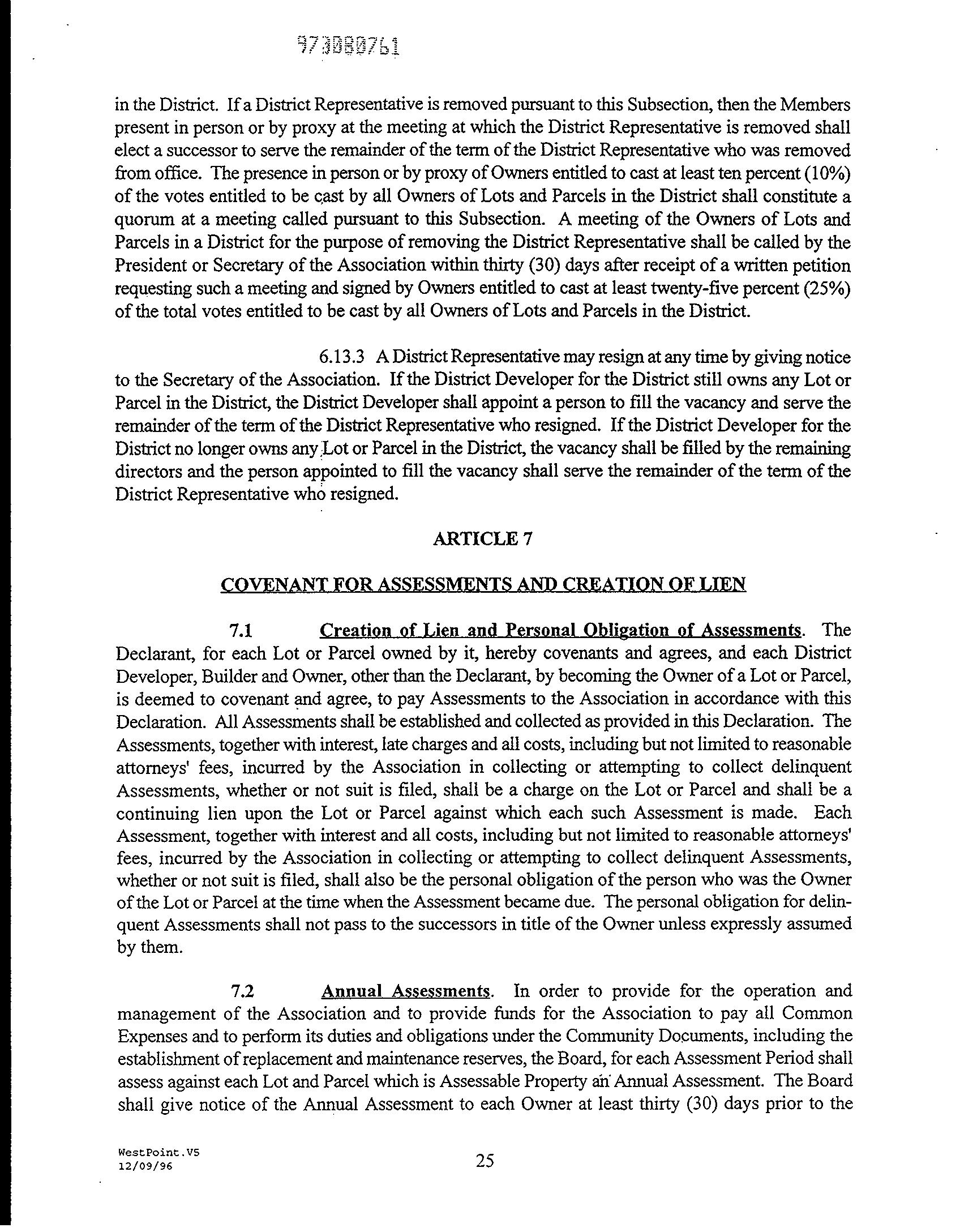 973080761

in the District. If a District Representative is removed pursuant to this Subsection, then the Members present in person or by proxy at the meeting at which the District Representative is removed shall elect a successor to serve the remainder of the term of the District Representative who was removed from office. The presence in person or by proxy of Owners entitled to cast at least ten percent (10%) of the votes entitled to be cast by all Owners of Lots and Parcels in the District shall constitute a quorum at a meeting called pursuant to this Subsection. A meeting of the Owners of Lots and Parcels in a District for the purpose of removing the District Representative shall be called by the President or Secretary of the Association within thirty (30) days after receipt of a written petition requesting such a meeting and signed by Owners entitled to cast at least twenty-five percent (25%) of the total votes entitled to be cast by all Owners of Lots and Parcels in the District.

6.13.3 A District Representative may resign at any time by giving notice to the Secretary of the Association. If the District Developer for the District still owns any Lot or Parcel in the District, the District Developer shall appoint a person to fill the vacancy and serve the remainder of the term of the District Representative who resigned. If the District Developer for the District no longer owns any Lot or Parcel in the District, the vacancy shall be filled by the remaining directors and the person appointed to fill the vacancy shall serve the remainder of the term of the District Representative who resigned.

ARTICLE 7

COVENANT FOR ASSESSMENTS AND CREATION OF LIEN

7.1 Creation of Lien and Personal Obligation of Assessments. The Declarant, for each Lot or Parcel owned by it, hereby covenants and agrees, and each District Developer, Builder and Owner, other than the Declarant, by becoming the Owner of a Lot or Parcel, is deemed to covenant and agree, to pay Assessments to the Association in accordance with this Declaration. All Assessments shall be established and collected as provided in this Declaration. The Assessments, together with interest, late charges and all costs, including but not limited to reasonable attorneys' fees, incurred by the Association in collecting or attempting to collect delinquent Assessments, whether or not suit is filed, shall be a charge on the Lot or Parcel and shall be a continuing lien upon the Lot or Parcel against which each such Assessment is made. Each Assessment, together with interest and all costs, including but not limited to reasonable attorneys' fees, incurred by the Association in collecting or attempting to collect delinquent Assessments, whether or not suit is filed, shall also be the personal obligation of the person who was the Owner of the Lot or Parcel at the time when the Assessment became due. The personal obligation for delinquent Assessments shall not pass to the successors in title of the Owner unless expressly assumed by them.

7.2 Annual Assessments. In order to provide for the operation and management of the Association and to provide funds for the Association to pay all Common Expenses and to perform its duties and obligations under the Community Documents, including the establishment of replacement and maintenance reserves, the Board, for each Assessment Period shall assess against each Lot and Parcel which is Assessable Property an Annual Assessment. The Board shall give notice of the Annual Assessment to each Owner at least thirty (30) days prior to the

WestPoint.V5
12/09/96

25